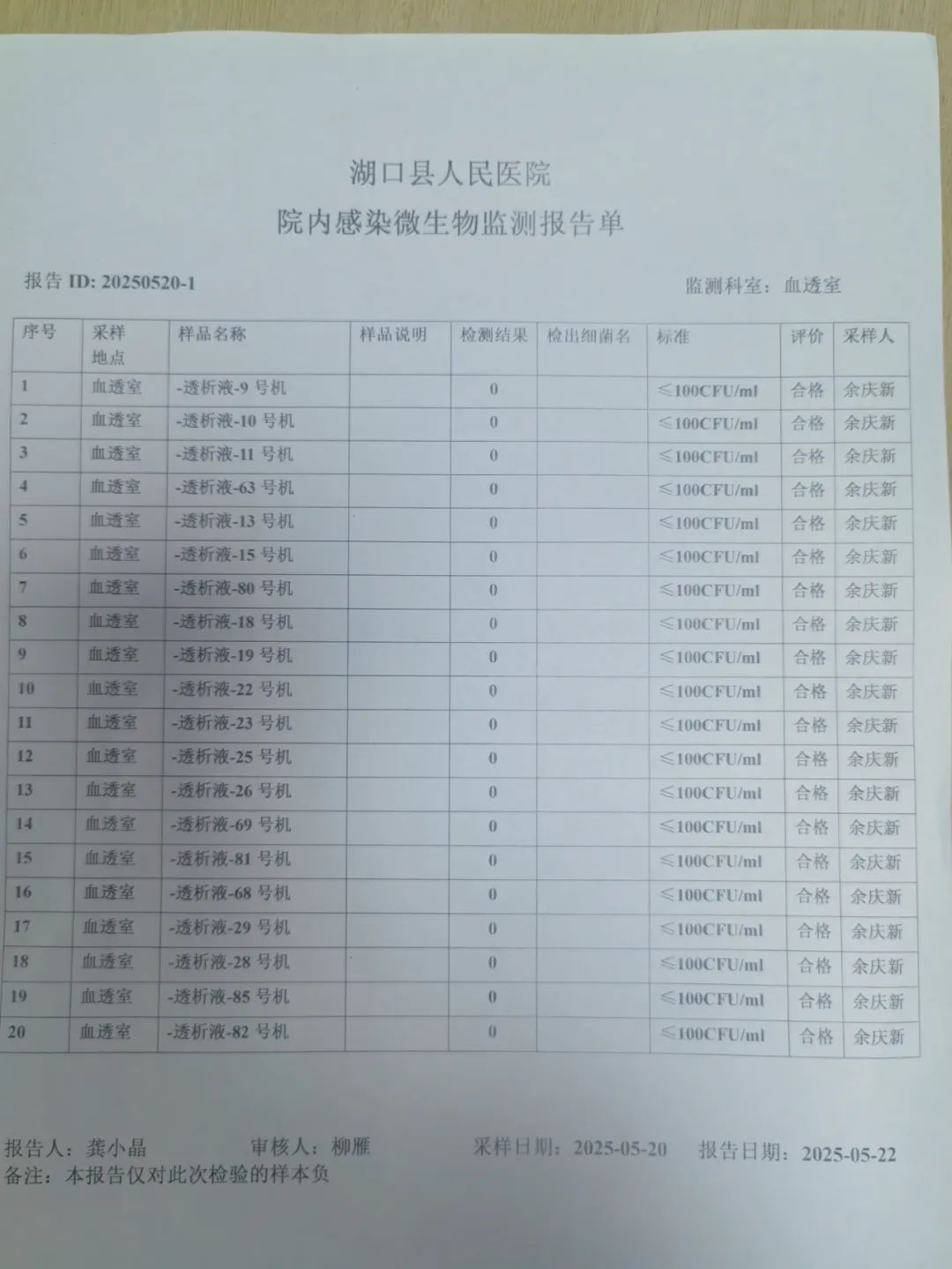 湖口县人民医院
院内感染微生物监测报告单

报告 ID: 20250520-1 监测科室：血透室

| 序号 | 采样地点 | 样品名称 | 样品说明 | 检测结果 | 检出细菌名 | 标准 | 评价 | 采样人 |
|---|---|---|---|---|---|---|---|---|
| 1 | 血透室 | -透析液-9 号机 |  | 0 |  | ≤100CFU/ml | 合格 | 余庆新 |
| 2 | 血透室 | -透析液-10 号机 |  | 0 |  | ≤100CFU/ml | 合格 | 余庆新 |
| 3 | 血透室 | -透析液-11 号机 |  | 0 |  | ≤100CFU/ml | 合格 | 余庆新 |
| 4 | 血透室 | -透析液-63 号机 |  | 0 |  | ≤100CFU/ml | 合格 | 余庆新 |
| 5 | 血透室 | -透析液-13 号机 |  | 0 |  | ≤100CFU/ml | 合格 | 余庆新 |
| 6 | 血透室 | -透析液-15 号机 |  | 0 |  | ≤100CFU/ml | 合格 | 余庆新 |
| 7 | 血透室 | -透析液-80 号机 |  | 0 |  | ≤100CFU/ml | 合格 | 余庆新 |
| 8 | 血透室 | -透析液-18 号机 |  | 0 |  | ≤100CFU/ml | 合格 | 余庆新 |
| 9 | 血透室 | -透析液-19 号机 |  | 0 |  | ≤100CFU/ml | 合格 | 余庆新 |
| 10 | 血透室 | -透析液-22 号机 |  | 0 |  | ≤100CFU/ml | 合格 | 余庆新 |
| 11 | 血透室 | -透析液-23 号机 |  | 0 |  | ≤100CFU/ml | 合格 | 余庆新 |
| 12 | 血透室 | -透析液-25 号机 |  | 0 |  | ≤100CFU/ml | 合格 | 余庆新 |
| 13 | 血透室 | -透析液-26 号机 |  | 0 |  | ≤100CFU/ml | 合格 | 余庆新 |
| 14 | 血透室 | -透析液-69 号机 |  | 0 |  | ≤100CFU/ml | 合格 | 余庆新 |
| 15 | 血透室 | -透析液-81 号机 |  | 0 |  | ≤100CFU/ml | 合格 | 余庆新 |
| 16 | 血透室 | -透析液-68 号机 |  | 0 |  | ≤100CFU/ml | 合格 | 余庆新 |
| 17 | 血透室 | -透析液-29 号机 |  | 0 |  | ≤100CFU/ml | 合格 | 余庆新 |
| 18 | 血透室 | -透析液-28 号机 |  | 0 |  | ≤100CFU/ml | 合格 | 余庆新 |
| 19 | 血透室 | -透析液-85 号机 |  | 0 |  | ≤100CFU/ml | 合格 | 余庆新 |
| 20 | 血透室 | -透析液-82 号机 |  | 0 |  | ≤100CFU/ml | 合格 | 余庆新 |

报告人：龚小晶 审核人：柳雁 采样日期：2025-05-20 报告日期：2025-05-22
备注：本报告仅对此次检验的样本负